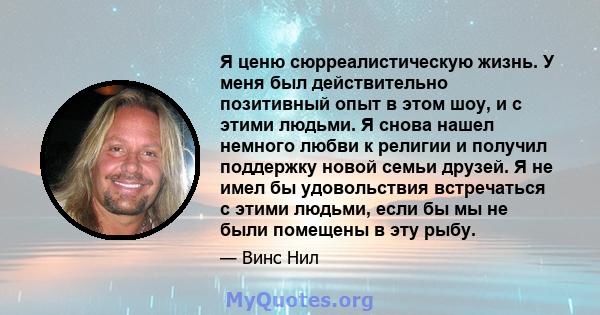 Я ценю сюрреалистическую жизнь. У меня был действительно позитивный опыт в этом шоу, и с этими людьми. Я снова нашел немного любви к религии и получил поддержку новой семьи друзей. Я не имел бы удовольствия встречаться с этими людьми, если бы мы не были помещены в эту рыбу.

— Винс Нил

MyQuotes.org